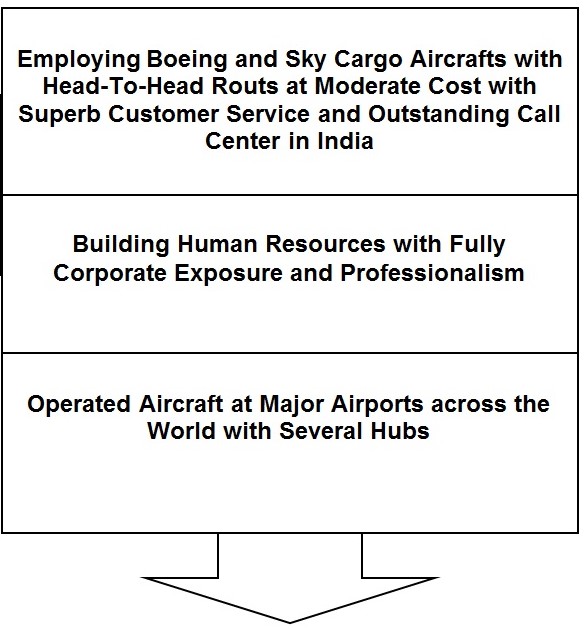 Employing Boeing and Sky Cargo Aircrafts with Head-To-Head Routs at Moderate Cost with Superb Customer Service and Outstanding Call Center in India

Building Human Resources with Fully Corporate Exposure and Professionalism

Operated Aircraft at Major Airports across the World with Several Hubs